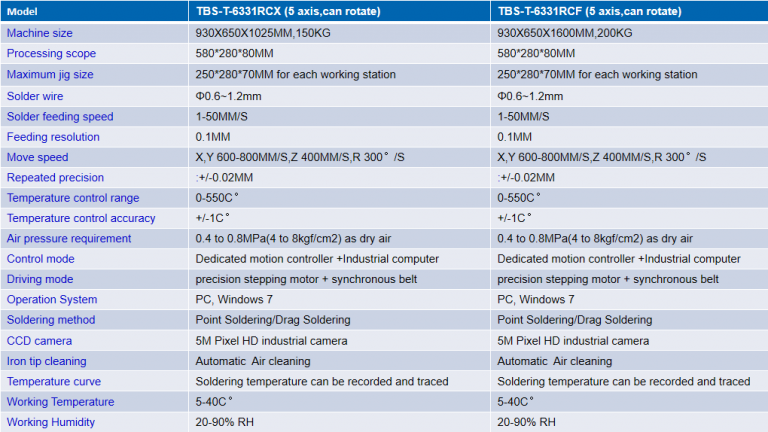 | Model | TBS-T-6331RCX (5 axis,can rotate) | TBS-T-6331RCF (5 axis,can rotate) |
|---|---|---|
| Machine size | 930X650X1025MM,150KG | 930X650X1600MM,200KG |
| Processing scope | 580*280*80MM | 580*280*80MM |
| Maximum jig size | 250*280*70MM for each working station | 250*280*70MM for each working station |
| Solder wire | Φ0.6~1.2mm | Φ0.6~1.2mm |
| Solder feeding speed | 1-50MM/S | 1-50MM/S |
| Feeding resolution | 0.1MM | 0.1MM |
| Move speed | X,Y 600-800MM/S,Z 400MM/S,R 300° /S | X,Y 600-800MM/S,Z 400MM/S,R 300° /S |
| Repeated precision | :+/-0.02MM | :+/-0.02MM |
| Temperature control range | 0-550C° | 0-550C° |
| Temperature control accuracy | +/-1C° | +/-1C° |
| Air pressure requirement | 0.4 to 0.8MPa(4 to 8kgf/cm2) as dry air | 0.4 to 0.8MPa(4 to 8kgf/cm2) as dry air |
| Control mode | Dedicated motion controller +Industrial computer | Dedicated motion controller +Industrial computer |
| Driving mode | precision stepping motor + synchronous belt | precision stepping motor + synchronous belt |
| Operation System | PC, Windows 7 | PC, Windows 7 |
| Soldering method | Point Soldering/Drag Soldering | Point Soldering/Drag Soldering |
| CCD camera | 5M Pixel HD industrial camera | 5M Pixel HD industrial camera |
| Iron tip cleaning | Automatic Air cleaning | Automatic Air cleaning |
| Temperature curve | Soldering temperature can be recorded and traced | Soldering temperature can be recorded and traced |
| Working Temperature | 5-40C° | 5-40C° |
| Working Humidity | 20-90% RH | 20-90% RH |